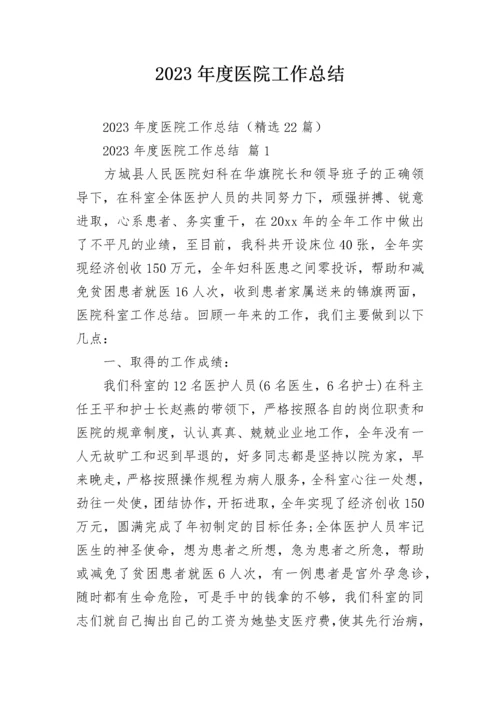 2023 年度医院工作总结

2023 年度医院工作总结（精选 22 篇）

2023 年度医院工作总结 篇 1

方城县人民医院妇科在华旗院长和领导班子的正确领导下，在科室全体医护人员的共同努力下，顽强拼搏、锐意进取，心系患者、务实重干，在 20xx 年的全年工作中做出了不平凡的业绩，至目前，我科共开设床位 40 张，全年实现经济创收 150 万元，全年妇科医患之间零投诉，帮助和减免贫困患者就医 16 人次，收到患者家属送来的锦旗两面，医院科室工作总结。回顾一年来的工作，我们主要做到以下几点：

一、取得的工作成绩：

我们科室的 12 名医护人员(6 名医生，6 名护士)在科主任王平和护士长赵燕的带领下，严格按照各自的岗位职责和医院的规章制度，认认真真、兢兢业业地工作，全年没有一人无故旷工和迟到早退的，好多同志都是坚持以院为家，早来晚走，严格按照操作规程为病人服务，全科室心往一处想，劲往一处使，团结协作，开拓进取，全年实现了经济创收 150 万元，圆满完成了年初制定的目标任务；全体医护人员牢记医生的神圣使命，想为患者之所想，急为患者之所急，帮助或减免了贫困患者就医 6 人次，有一例患者是宫外孕急诊，随时都有生命危险，可是手中的钱拿的不够，我们科室的同志们就自己掏出自己的工资为她垫支医疗费，使其先行治病，